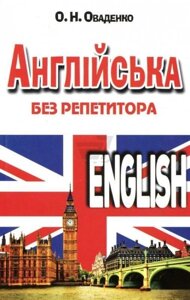 О. Н. Оваденко

Англійська

БЕЗ РЕПЕТИТОРА

ENGLISH